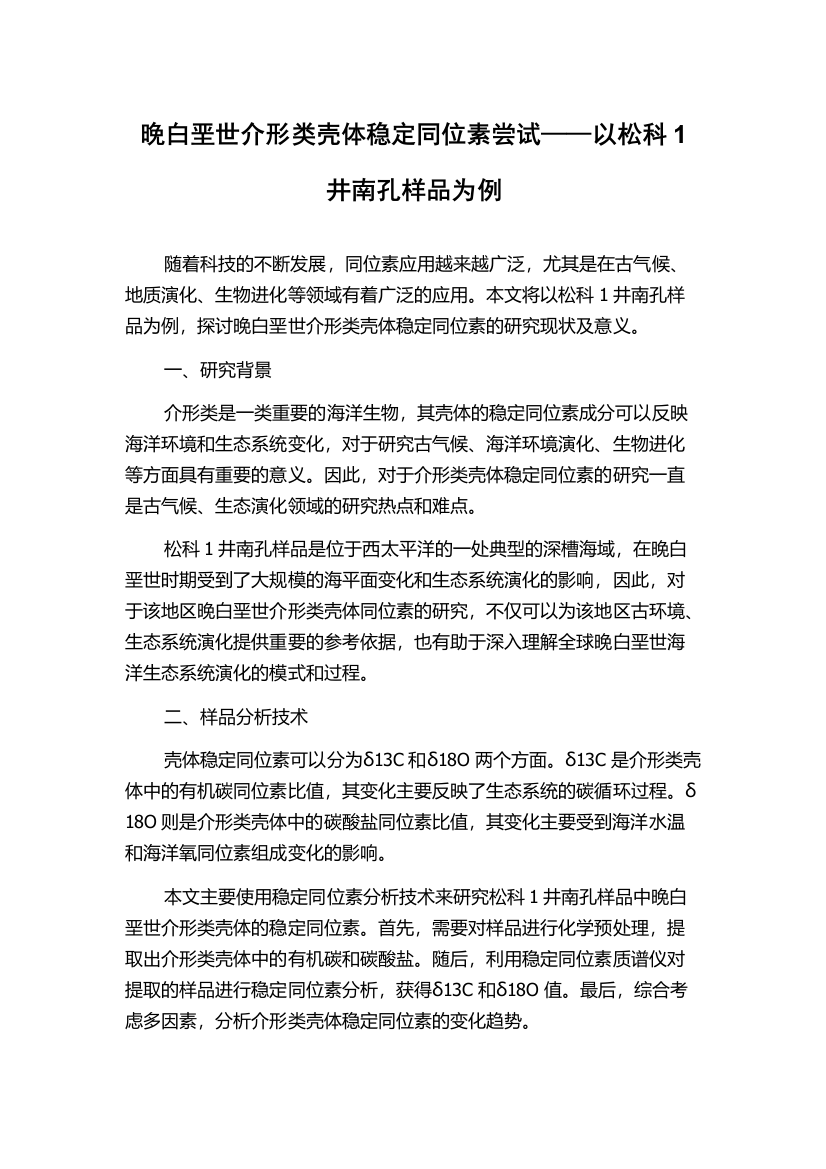 晚白垩世介形类壳体稳定同位素尝试——以松科 1 井南孔样品为例

随着科技的不断发展，同位素应用越来越广泛，尤其是在古气候、地质演化、生物进化等领域有着广泛的应用。本文将以松科 1 井南孔样品为例，探讨晚白垩世介形类壳体稳定同位素的研究现状及意义。

一、研究背景

介形类是一类重要的海洋生物，其壳体的稳定同位素成分可以反映海洋环境和生态系统变化，对于研究古气候、海洋环境演化、生物进化等方面具有重要的意义。因此，对于介形类壳体稳定同位素的研究一直是古气候、生态演化领域的研究热点和难点。

松科 1 井南孔样品是位于西太平洋的一处典型的深槽海域，在晚白垩世时期受到了大规模的海平面变化和生态系统演化的影响，因此，对于该地区晚白垩世介形类壳体同位素的研究，不仅可以为该地区古环境、生态系统演化提供重要的参考依据，也有助于深入理解全球晚白垩世海洋生态系统演化的模式和过程。

二、样品分析技术

壳体稳定同位素可以分为δ13C 和δ18O 两个方面。δ13C 是介形类壳体中的有机碳同位素比值，其变化主要反映了生态系统的碳循环过程。δ18O 则是介形类壳体中的碳酸盐同位素比值，其变化主要受到海洋水温和海洋氧同位素组成变化的影响。

本文主要使用稳定同位素分析技术来研究松科 1 井南孔样品中晚白垩世介形类壳体的稳定同位素。首先，需要对样品进行化学预处理，提取出介形类壳体中的有机碳和碳酸盐。随后，利用稳定同位素质谱仪对提取的样品进行稳定同位素分析，获得δ13C 和δ18O 值。最后，综合考虑多因素，分析介形类壳体稳定同位素的变化趋势。